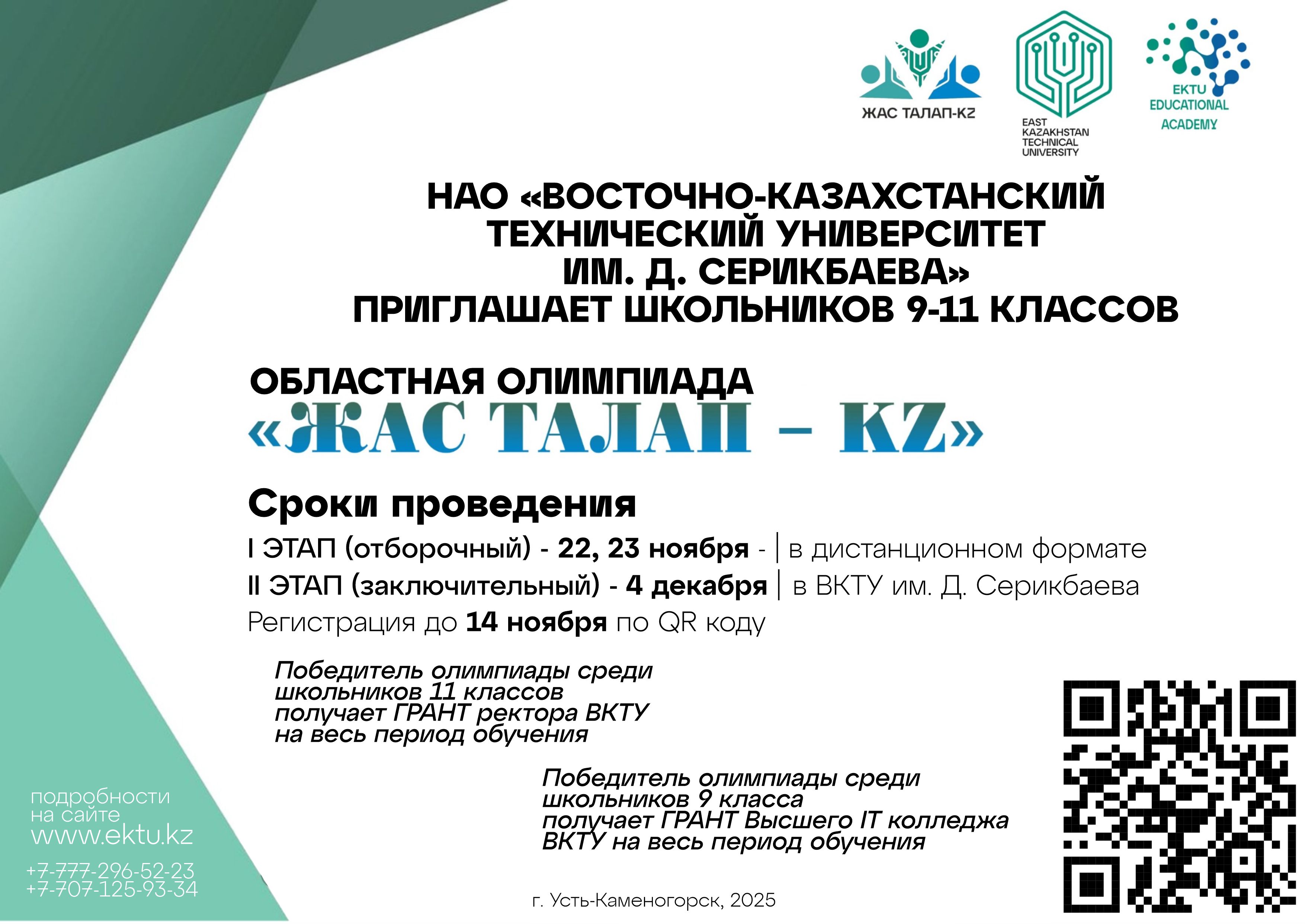 ЖАС ТАЛАП-KZ

EAST KAZAKHSTAN TECHNICAL UNIVERSITY

EKTU EDUCATIONAL ACADEMY

НАО «ВОСТОЧНО-КАЗАХСТАНСКИЙ ТЕХНИЧЕСКИЙ УНИВЕРСИТЕТ ИМ. Д. СЕРИКБАЕВА» ПРИГЛАШАЕТ ШКОЛЬНИКОВ 9-11 КЛАССОВ

ОБЛАСТНАЯ ОЛИМПИАДА
«ЖАС ТАЛАП – KZ»

Сроки проведения

I ЭТАП (отборочный) - 22, 23 ноября - | в дистанционном формате
II ЭТАП (заключительный) - 4 декабря | в ВКТУ им. Д. Серикбаева
Регистрация до 14 ноября по QR коду

Победитель олимпиады среди школьников 11 классов получает ГРАНТ ректора ВКТУ на весь период обучения

Победитель олимпиады среди школьников 9 класса получает ГРАНТ Высшего IT колледжа ВКТУ на весь период обучения

подробности на сайте
www.ektu.kz

+7-777-296-52-23
+7-707-125-93-34

г. Усть-Каменогорск, 2025